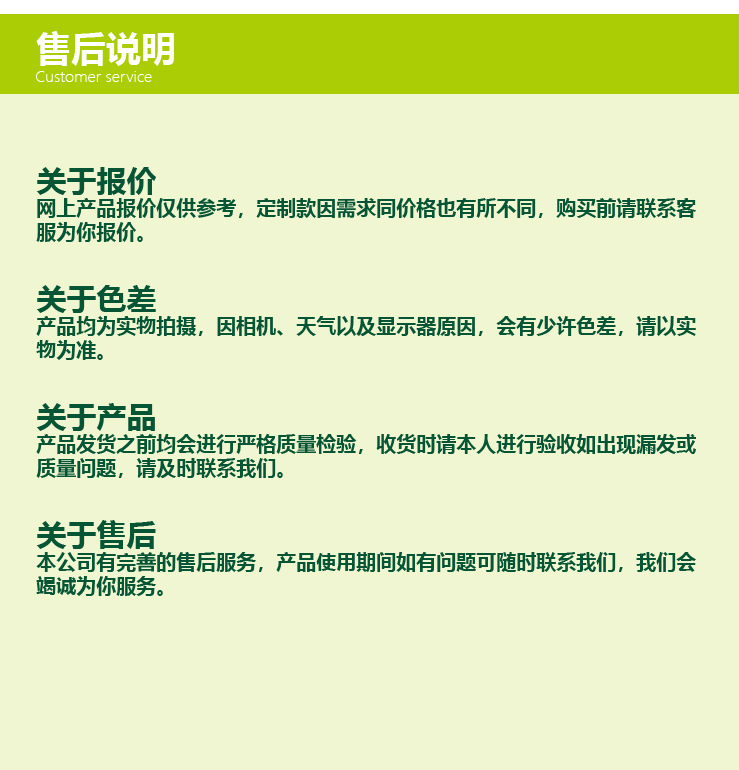 售后说明
Customer service

关于报价
网上产品报价仅供参考，定制款因需求同价格也有所不同，购买前请联系客服为你报价。

关于色差
产品均为实物拍摄，因相机、天气以及显示器原因，会有少许色差，请以实物为准。

关于产品
产品发货之前均会进行严格质量检验，收货时请本人进行验收如出现漏发或质量问题，请及时联系我们。

关于售后
本公司有完善的售后服务，产品使用期间如有问题可随时联系我们，我们会竭诚为你服务。